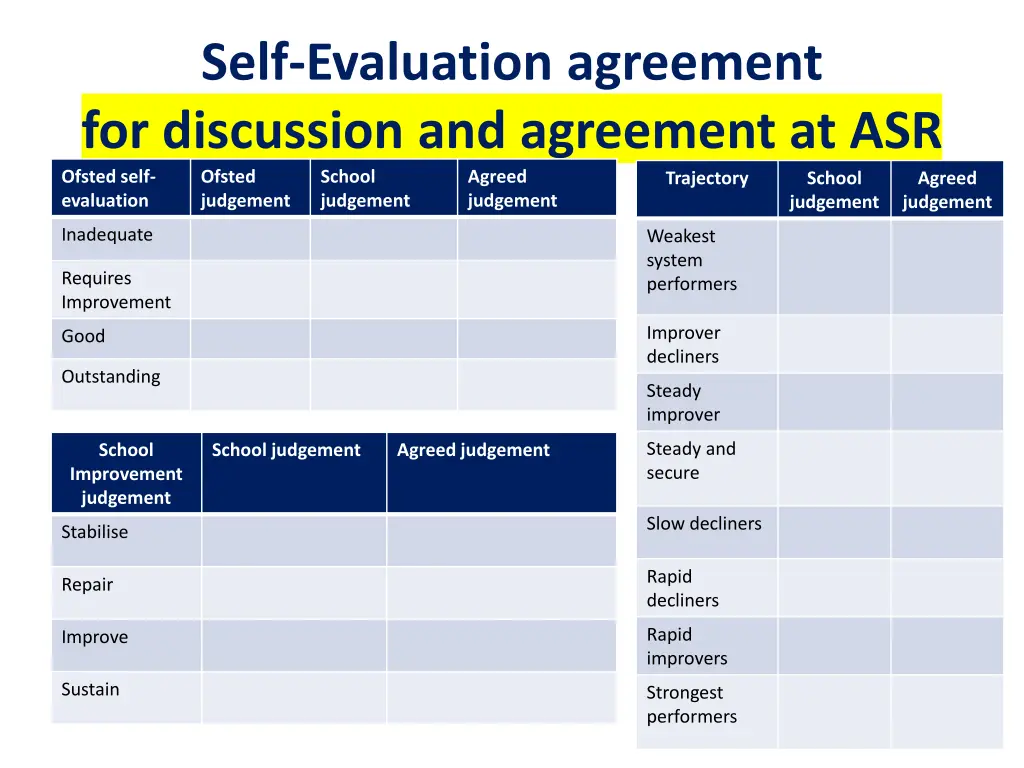 Self-Evaluation agreement
for discussion and agreement at ASR

| Ofsted self-evaluation | Ofsted judgement | School judgement | Agreed judgement |
|---|---|---|---|
| Inadequate | | | |
| Requires Improvement | | | |
| Good | | | |
| Outstanding | | | |

| School Improvement judgement | School judgement | Agreed judgement |
|---|---|---|
| Stabilise | | |
| Repair | | |
| Improve | | |
| Sustain | | |

| Trajectory | School judgement | Agreed judgement |
|---|---|---|
| Weakest system performers | | |
| Improver decliners | | |
| Steady improver | | |
| Steady and secure | | |
| Slow decliners | | |
| Rapid decliners | | |
| Rapid improvers | | |
| Strongest performers | | |